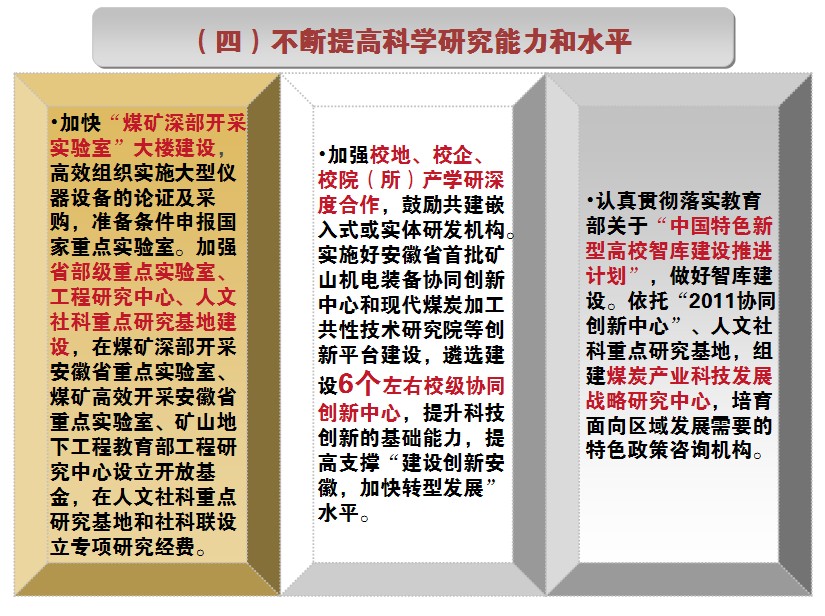 （四）不断提高科学研究能力和水平

•加快“煤矿深部开采实验室”大楼建设，高效组织实施大型仪器设备的论证及采购，准备条件申报国家重点实验室。加强省部级重点实验室、工程研究中心、人文社科重点研究基地建设，在煤矿深部开采安徽省重点实验室、煤矿高效开采安徽省重点实验室、矿山地下工程教育部工程研究中心设立开放基金，在人文社科重点研究基地和社科联设立专项研究经费。

•加强校地、校企、校院（所）产学研深度合作，鼓励共建嵌入式或实体研发机构。实施好安徽省首批矿山机电装备协同创新中心和现代煤炭加工共性技术研究院等创新平台建设，遴选建设6个左右校级协同创新中心，提升科技创新的基础能力，提高支撑“建设创新安徽，加快转型发展”水平。

•认真贯彻落实教育部关于“中国特色新型高校智库建设推进计划”，做好智库建设。依托“2011协同创新中心”、人文社科重点研究基地，组建煤炭产业科技发展战略研究中心，培育面向区域发展需要的特色政策咨询机构。